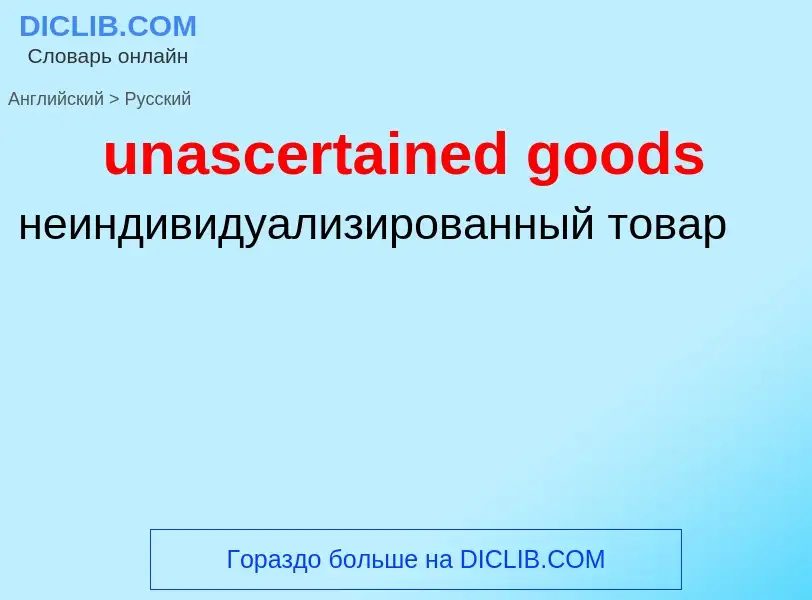 DICLIB.COM
Словарь онлайн

Английский > Русский

unascertained goods

неиндивидуализированный товар

Гораздо больше на DICLIB.COM